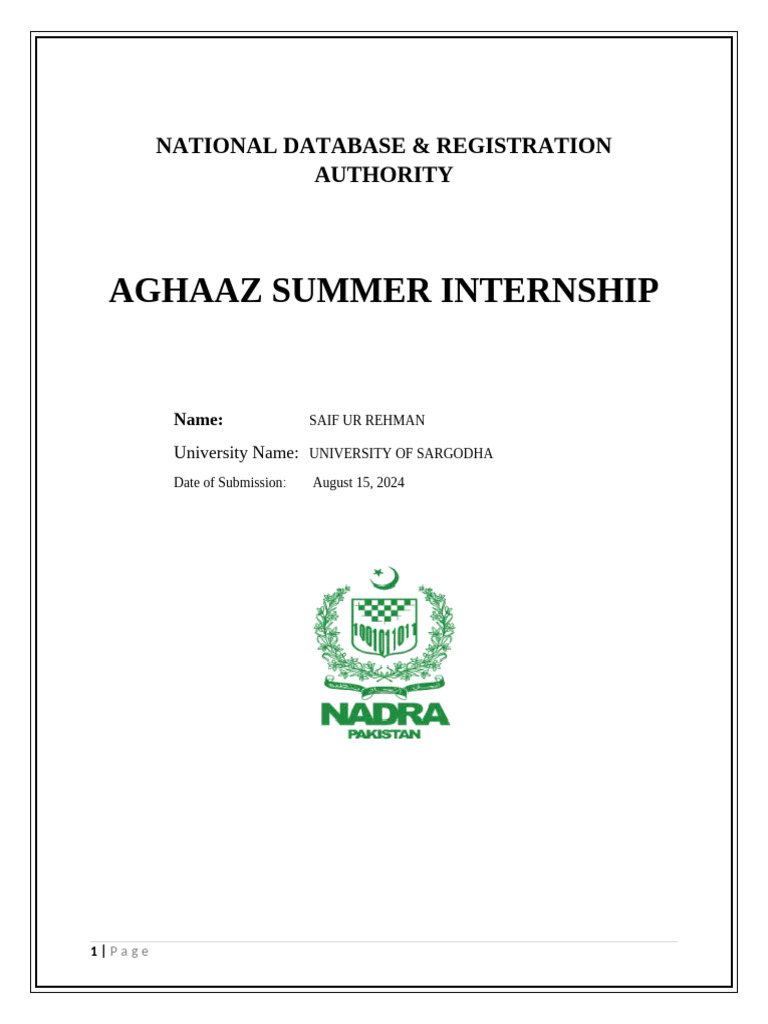 NATIONAL DATABASE & REGISTRATION AUTHORITY

AGHAAZ SUMMER INTERNSHIP

Name: SAIF UR REHMAN

University Name: UNIVERSITY OF SARGODHA

Date of Submission: August 15, 2024

1001011011

NADRA
PAKISTAN

1 | Page